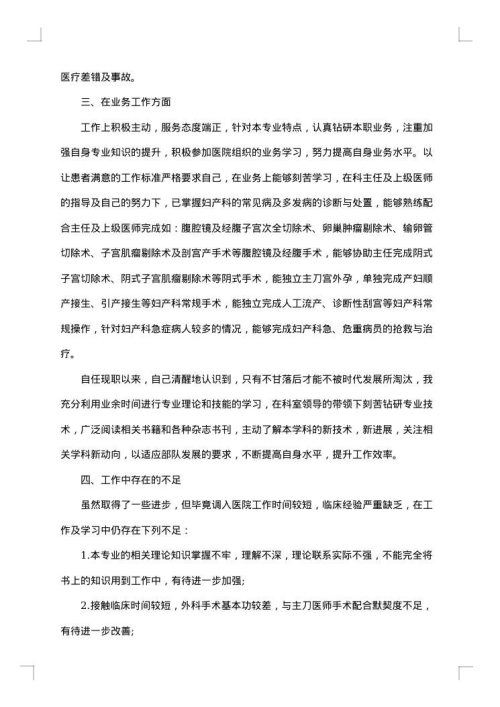 医疗差错及事故。

三、在业务工作方面

工作上积极主动，服务态度端正，针对本专业特点，认真钻研本职业务，注重加强自身专业知识的提升，积极参加医院组织的业务学习，努力提高自身业务水平。以让患者满意的工作标准严格要求自己，在业务上能够刻苦学习，在科主任及上级医师的指导及自己的努力下，已掌握妇产科的常见病及多发病的诊断与处置，能够熟练配合主任及上级医师完成如：腹腔镜及经腹子宫次全切除术、卵巢肿瘤剔除术、输卵管切除术、子宫肌瘤剔除术及剖宫产手术等腹腔镜及经腹手术，能够协助主任完成阴式子宫切除术、阴式子宫肌瘤剔除术等阴式手术，能独立主刀宫外孕，单独完成产妇顺产接生、引产接生等妇产科常规手术，能独立完成人工流产、诊断性刮宫等妇产科常规操作，针对妇产科急症病人较多的情况，能够完成妇产科急、危重病员的抢救与治疗。

自任现职以来，自己清醒地认识到，只有不甘落后才能不被时代发展所淘汰，我充分利用业余时间进行专业理论和技能的学习，在科室领导的带领下刻苦钻研专业技术，广泛阅读相关书籍和各种杂志书刊，主动了解本学科的新技术，新进展，关注相关学科新动向，以适应部队发展的要求，不断提高自身水平，提升工作效率。

四、工作中存在的不足

虽然取得了一些进步，但毕竟调入医院工作时间较短，临床经验严重缺乏，在工作及学习中仍存在下列不足：

1.本专业的相关理论知识掌握不牢，理解不深，理论联系实际不强，不能完全将书上的知识用到工作中，有待进一步加强;

2.接触临床时间较短，外科手术基本功较差，与主刀医师手术配合默契度不足，有待进一步改善;